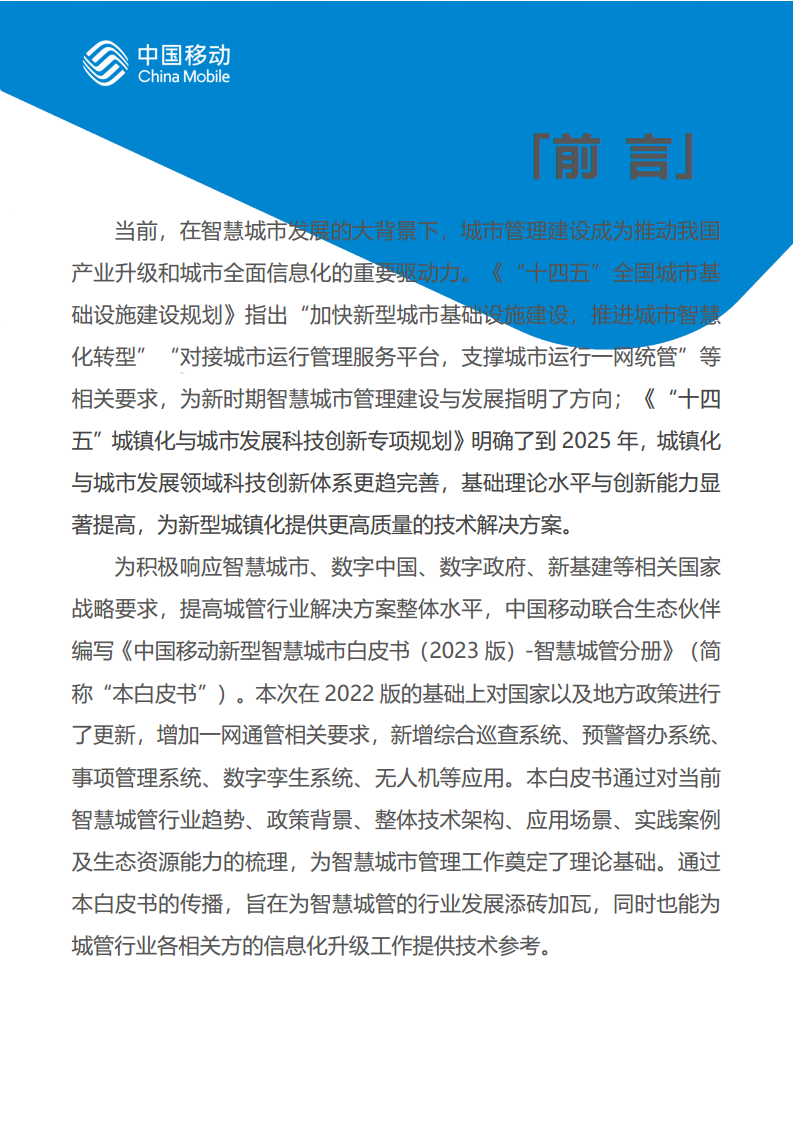 中国移动
China Mobile

「前 言」

当前，在智慧城市发展的大背景下，城市管理建设成为推动我国产业升级和城市全面信息化的重要驱动力。《“十四五”全国城市基础设施建设规划》指出“加快新型城市基础设施建设，推进城市智慧化转型”“对接城市运行管理服务平台，支撑城市运行一网统管”等相关要求，为新时期智慧城市管理建设与发展指明了方向；《“十四五”城镇化与城市发展科技创新专项规划》明确了到 2025 年，城镇化与城市发展领域科技创新体系更趋完善，基础理论水平与创新能力显著提高，为新型城镇化提供更高质量的技术解决方案。

为积极响应智慧城市、数字中国、数字政府、新基建等相关国家战略要求，提高城管行业解决方案整体水平，中国移动联合生态伙伴编写《中国移动新型智慧城市白皮书（2023 版）-智慧城管分册》（简称“本白皮书”）。本次在 2022 版的基础上对国家以及地方政策进行了更新，增加一网通管相关要求，新增综合巡查系统、预警督办系统、事项管理系统、数字孪生系统、无人机等应用。本白皮书通过对当前智慧城管行业趋势、政策背景、整体技术架构、应用场景、实践案例及生态资源能力的梳理，为智慧城市管理工作奠定了理论基础。通过本白皮书的传播，旨在为智慧城管的行业发展添砖加瓦，同时也能为城管行业各相关方的信息化升级工作提供技术参考。